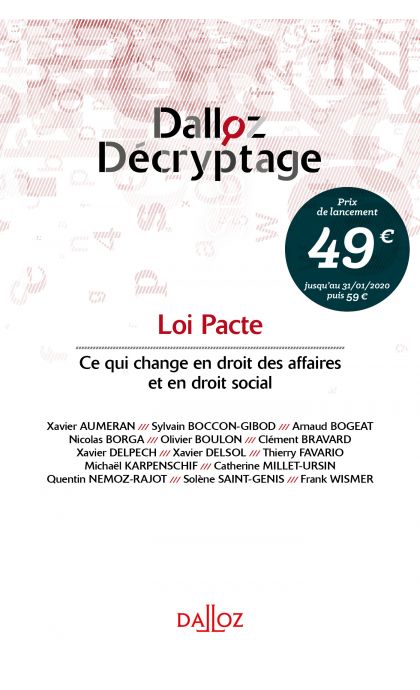 Dalloz Décryptage

Prix de lancement
49 €
jusqu'au 31/01/2020 puis 59 €

Loi Pacte

Ce qui change en droit des affaires et en droit social

Xavier AUMERAN /// Sylvain BOCCON-GIBOD /// Arnaud BOGEAT
Nicolas BORGA /// Olivier BOULON /// Clément BRAVARD
Xavier DELPECH /// Xavier DELSOL /// Thierry FAVARIO
Michaël KARPENSCHIF /// Catherine MILLET-URSIN
Quentin NEMOZ-RAJOT /// Solène SAINT-GENIS /// Frank WISMER

DALLOZ